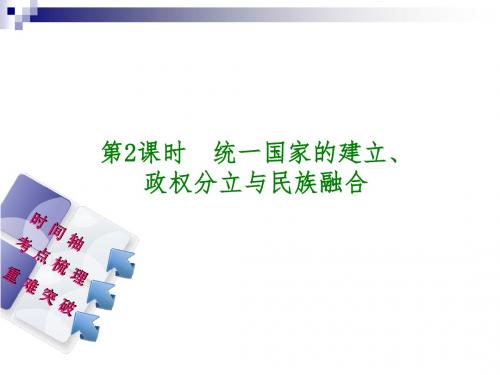 第2课时　统一国家的建立、政权分立与民族融合

时间轴
考点梳理
重难突破